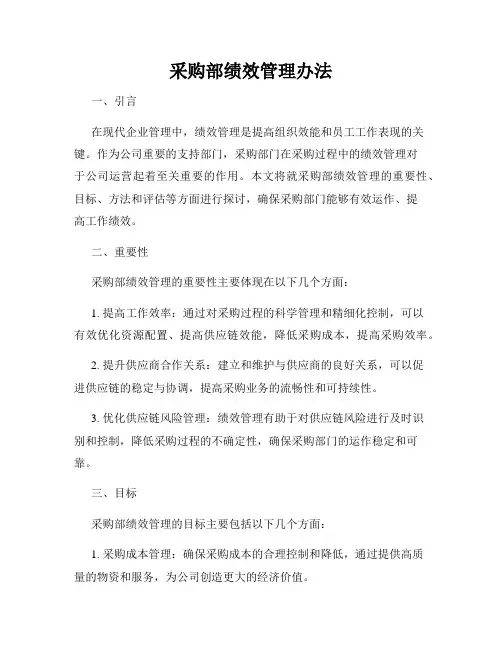 采购部绩效管理办法

一、引言

在现代企业管理中，绩效管理是提高组织效能和员工工作表现的关键。作为公司重要的支持部门，采购部门在采购过程中的绩效管理对于公司运营起着至关重要的作用。本文将就采购部绩效管理的重要性、目标、方法和评估等方面进行探讨，确保采购部门能够有效运作、提高工作绩效。

二、重要性

采购部绩效管理的重要性主要体现在以下几个方面：

1. 提高工作效率：通过对采购过程的科学管理和精细化控制，可以有效优化资源配置、提高供应链效能，降低采购成本，提高采购效率。

2. 提升供应商合作关系：建立和维护与供应商的良好关系，可以促进供应链的稳定与协调，提高采购业务的流畅性和可持续性。

3. 优化供应链风险管理：绩效管理有助于对供应链风险进行及时识别和控制，降低采购过程的不确定性，确保采购部门的运作稳定和可靠。

三、目标

采购部绩效管理的目标主要包括以下几个方面：

1. 采购成本管理：确保采购成本的合理控制和降低，通过提供高质量的物资和服务，为公司创造更大的经济价值。